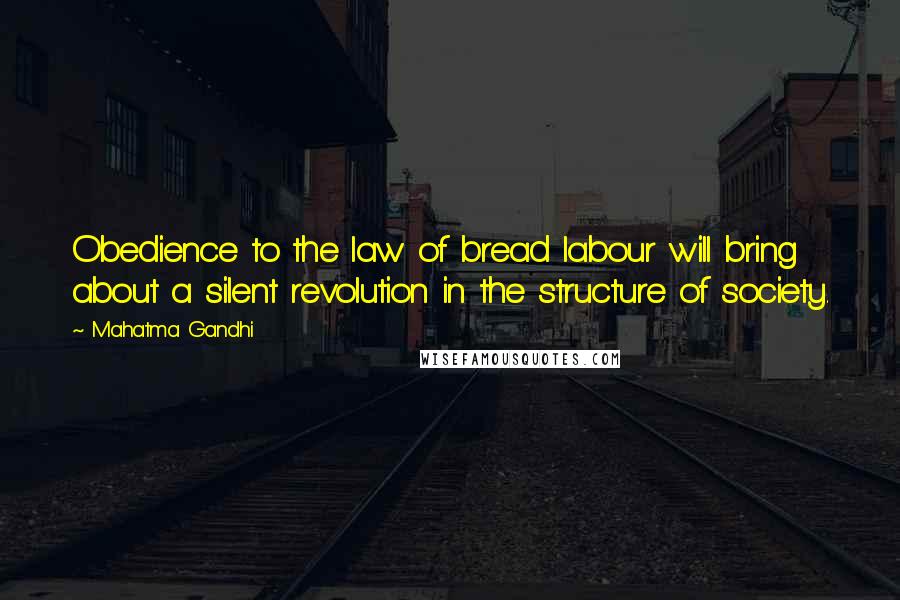 Obedience to the law of bread labour will bring about a silent revolution in the structure of society.

~ Mahatma Gandhi

WISEFAMOUSQUOTES.COM